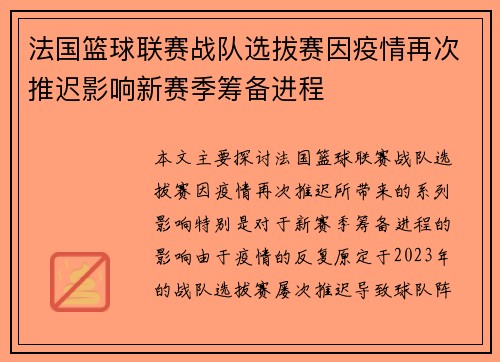 法国篮球联赛战队选拔赛因疫情再次推迟影响新赛季筹备进程

本文主要探讨法国篮球联赛战队选拔赛因疫情再次推迟所带来的系列影响特别是对于新赛季筹备进程的影响由于疫情的反复原定于2023年的战队选拔赛屡次推迟导致球队阵